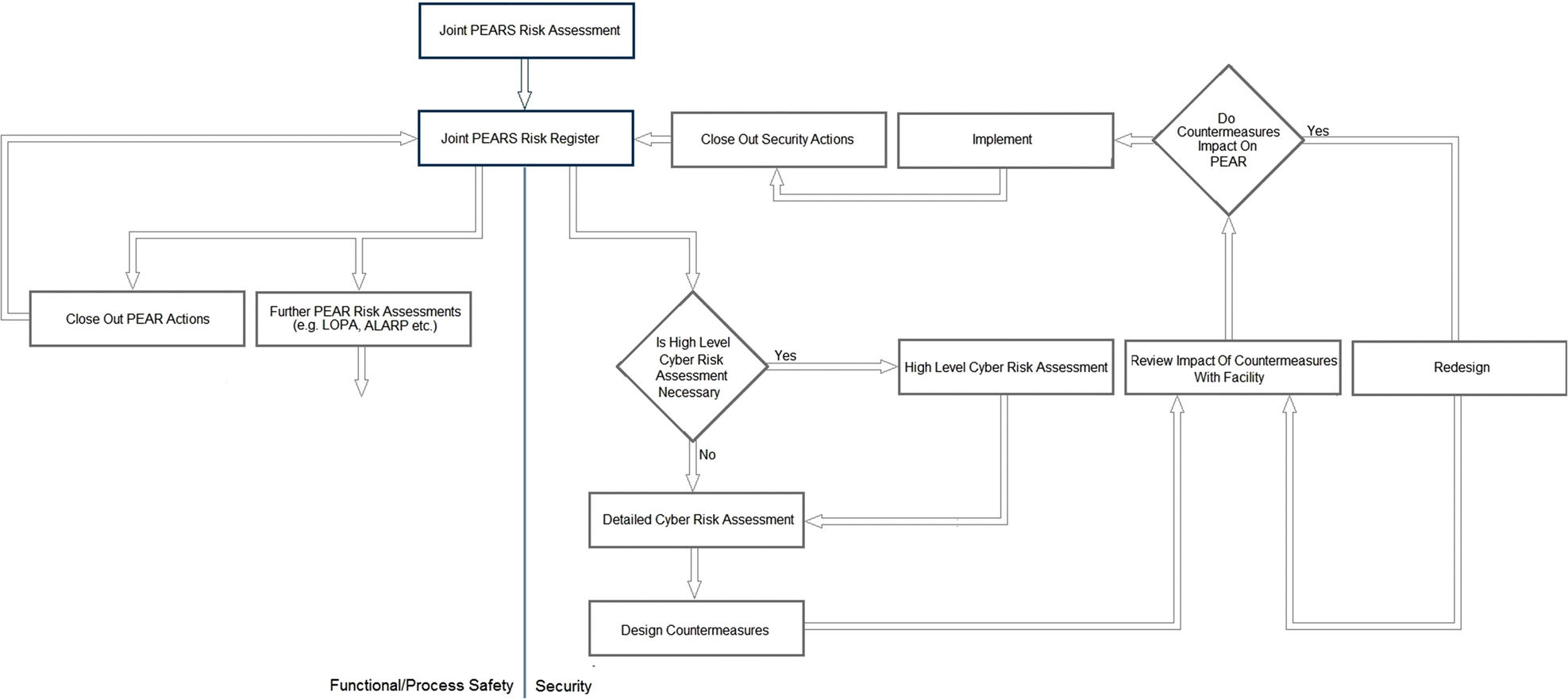 Joint PEARS Risk Assessment

Joint PEARS Risk Register

Close Out Security Actions

Implement

Do Countermeasures Impact On PEAR

Yes

Close Out PEAR Actions

Further PEAR Risk Assessments (e.g. LOPA, ALARP etc.)

Is High Level Cyber Risk Assessment Necessary

Yes

High Level Cyber Risk Assessment

Review Impact Of Countermeasures With Facility

Redesign

No

Detailed Cyber Risk Assessment

Design Countermeasures

Functional/Process Safety

Security